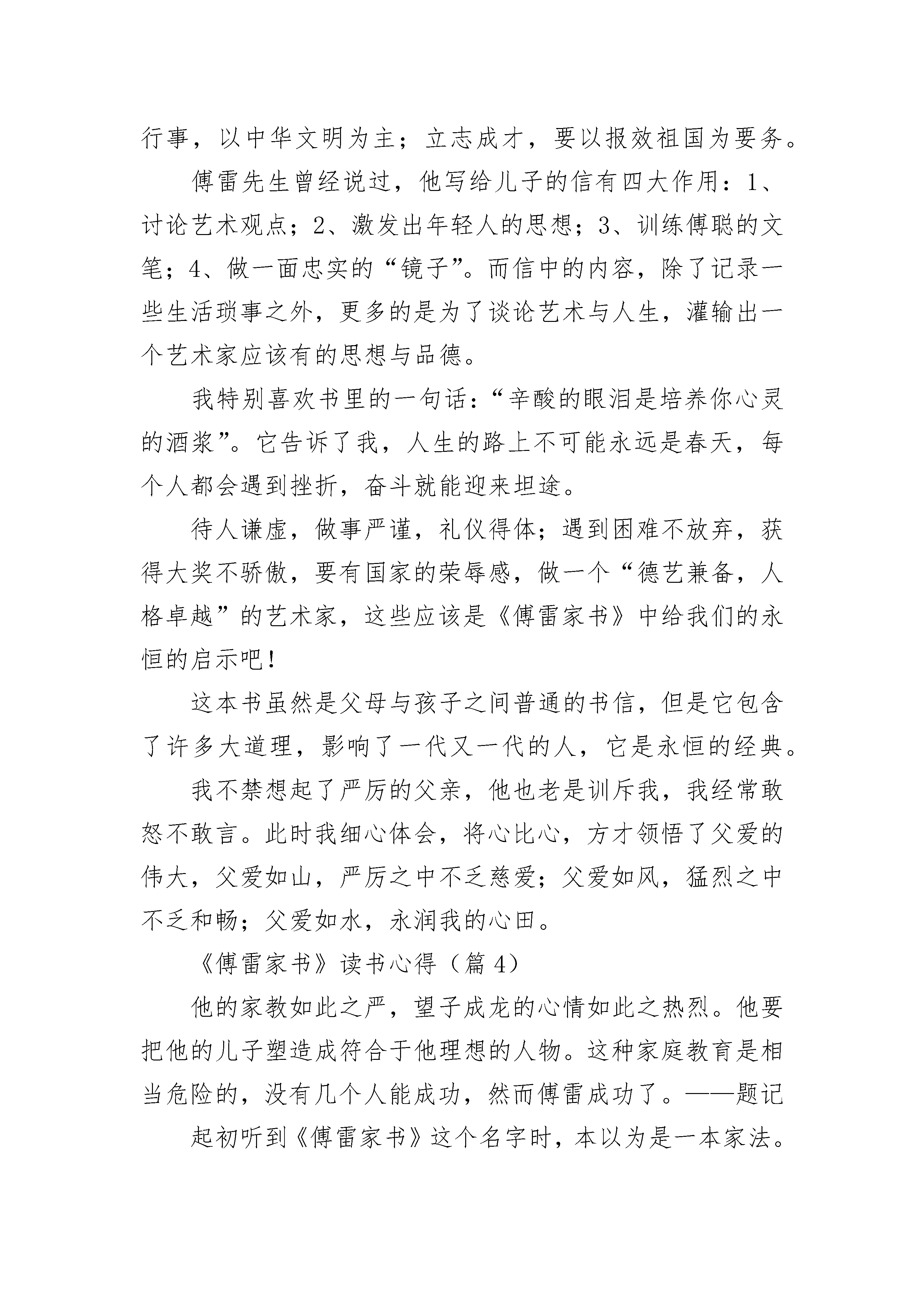 行事，以中华文明为主；立志成才，要以报效祖国为要务。

傅雷先生曾经说过，他写给儿子的信有四大作用：1、讨论艺术观点；2、激发出年轻人的思想；3、训练傅聪的文笔；4、做一面忠实的“镜子”。而信中的内容，除了记录一些生活琐事之外，更多的是为了谈论艺术与人生，灌输出一个艺术家应该有的思想与品德。

我特别喜欢书里的一句话：“辛酸的眼泪是培养你心灵的酒浆”。它告诉了我，人生的路上不可能永远是春天，每个人都会遇到挫折，奋斗就能迎来坦途。

待人谦虚，做事严谨，礼仪得体；遇到困难不放弃，获得大奖不骄傲，要有国家的荣辱感，做一个“德艺兼备，人格卓越”的艺术家，这些应该是《傅雷家书》中给我们的永恒的启示吧！

这本书虽然是父母与孩子之间普通的书信，但是它包含了许多大道理，影响了一代又一代的人，它是永恒的经典。

我不禁想起了严厉的父亲，他也老是训斥我，我经常敢怒不敢言。此时我细心体会，将心比心，方才领悟了父爱的伟大，父爱如山，严厉之中不乏慈爱；父爱如风，猛烈之中不乏和畅；父爱如水，永润我的心田。

《傅雷家书》读书心得（篇4）

他的家教如此之严，望子成龙的心情如此之热烈。他要把他的儿子塑造成符合于他理想的人物。这种家庭教育是相当危险的，没有几个人能成功，然而傅雷成功了。——题记

起初听到《傅雷家书》这个名字时，本以为是一本家法。